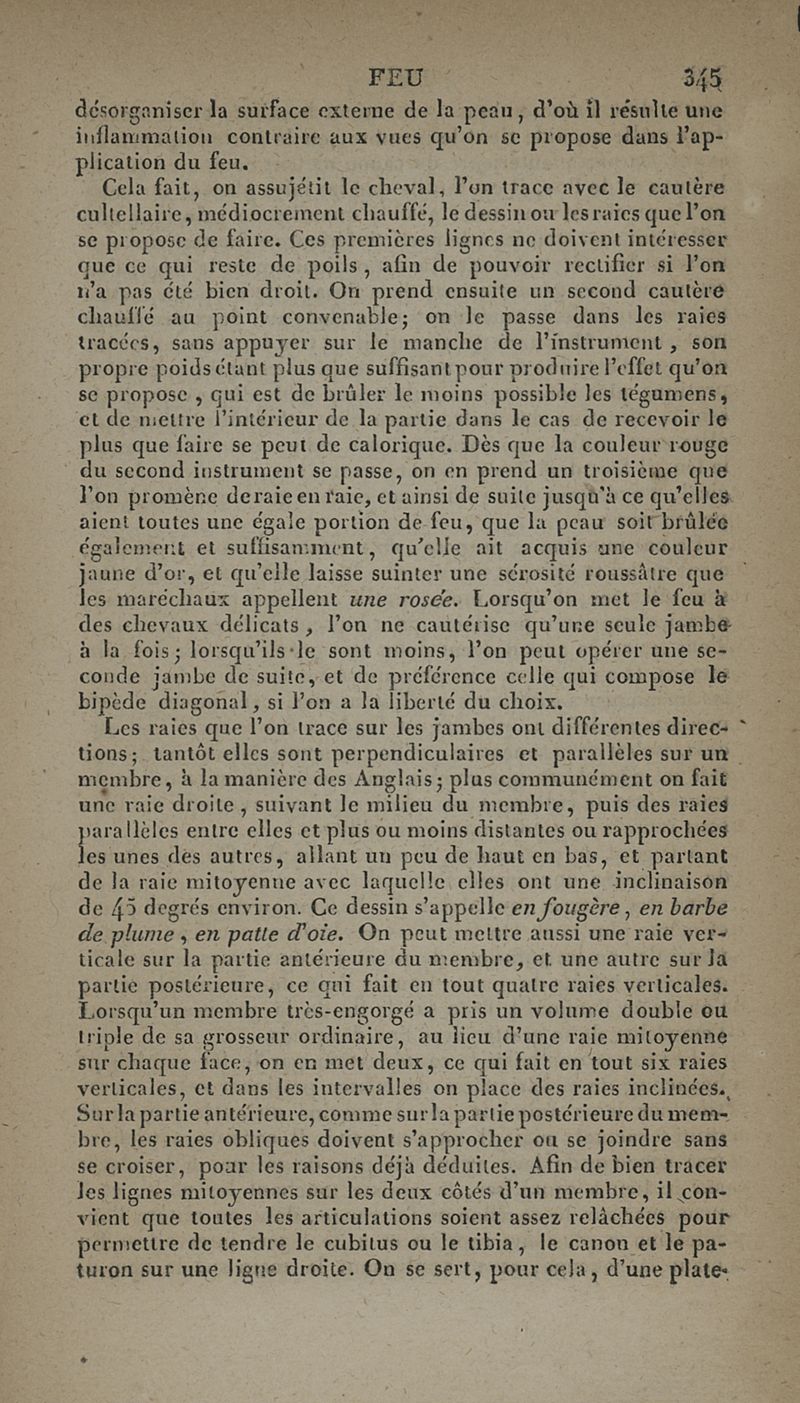 FEU 345

désorganiser la surface externe de la peau, d'où il résulte une inflammation contraire aux vues qu'on se propose dans l'application du feu.

Cela fait, on assujétit le cheval, l'on trace avec le cautère cultellaire, médiocrement chauffé, le dessin ou les raies que l'on se propose de faire. Ces premières lignes ne doivent intéresser que ce qui reste de poils, afin de pouvoir rectifier si l'on n'a pas été bien droit. On prend ensuite un second cautère chauffé au point convenable; on le passe dans les raies tracées, sans appuyer sur le manche de l'instrument, son propre poids étant plus que suffisant pour produire l'effet qu'on se propose, qui est de brûler le moins possible les tégumens, et de mettre l'intérieur de la partie dans le cas de recevoir le plus que faire se peut de calorique. Dès que la couleur rouge du second instrument se passe, on en prend un troisième que l'on promène de raie en raie, et ainsi de suite jusqu'à ce qu'elles aient toutes une égale portion de feu, que la peau soit brûlée également et suffisamment, qu'elle ait acquis une couleur jaune d'or, et qu'elle laisse suinter une sérosité roussâtre que les maréchaux appellent une rosée. Lorsqu'on met le feu à des chevaux délicats, l'on ne cautérise qu'une seule jambe à la fois; lorsqu'ils le sont moins, l'on peut opérer une seconde jambe de suite, et de préférence celle qui compose le bipède diagonal, si l'on a la liberté du choix.

Les raies que l'on trace sur les jambes ont différentes directions; tantôt elles sont perpendiculaires et parallèles sur un membre, à la manière des Anglais; plus communément on fait une raie droite, suivant le milieu du membre, puis des raies parallèles entre elles et plus ou moins distantes ou rapprochées les unes des autres, allant un peu de haut en bas, et partant de la raie mitoyenne avec laquelle elles ont une inclinaison de 45 degrés environ. Ce dessin s'appelle en fougère, en barbe de plume, en patte d'oie. On peut mettre aussi une raie verticale sur la partie antérieure du membre, et une autre sur la partie postérieure, ce qui fait en tout quatre raies verticales. Lorsqu'un membre très-engorgé a pris un volume double ou triple de sa grosseur ordinaire, au lieu d'une raie mitoyenne sur chaque face, on en met deux, ce qui fait en tout six raies verticales, et dans les intervalles on place des raies inclinées. Sur la partie antérieure, comme sur la partie postérieure du membre, les raies obliques doivent s'approcher ou se joindre sans se croiser, pour les raisons déjà déduites. Afin de bien tracer les lignes mitoyennes sur les deux côtés d'un membre, il convient que toutes les articulations soient assez relâchées pour permettre de tendre le cubitus ou le tibia, le canon et le paturon sur une ligne droite. On se sert, pour cela, d'une plate-